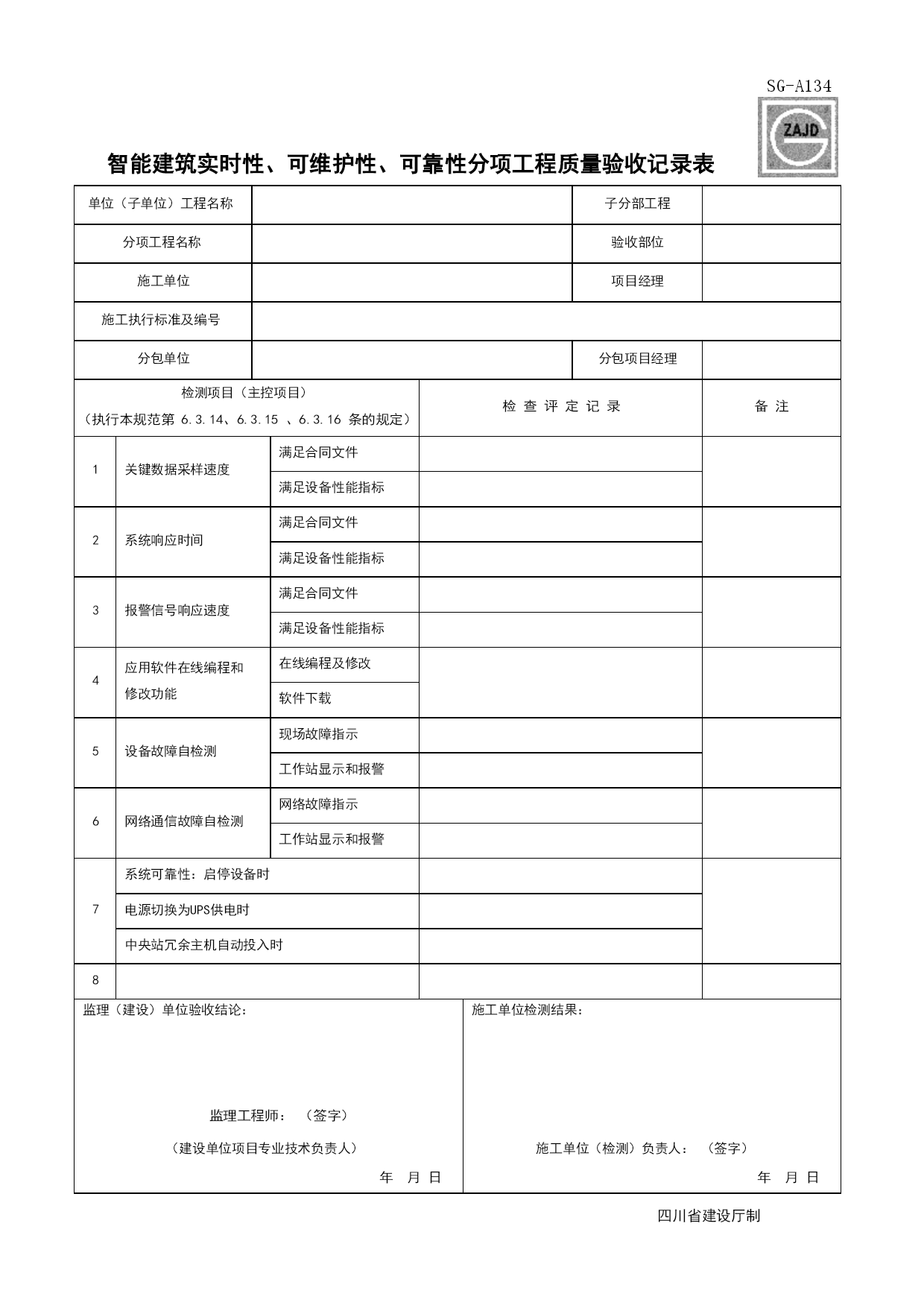 SG-A134

ZAJD

智能建筑实时性、可维护性、可靠性分项工程质量验收记录表

| 单位（子单位）工程名称 | | 子分部工程 | |
|---|---|---|---|
| 分项工程名称 | | 验收部位 | |
| 施工单位 | | 项目经理 | |
| 施工执行标准及编号 | | | |
| 分包单位 | | 分包项目经理 | |

| 检测项目（主控项目）（执行本规范第 6.3.14、6.3.15 、6.3.16 条的规定） | | | 检 查 评 定 记 录 | 备 注 |
|---|---|---|---|---|
| 1 | 关键数据采样速度 | 满足合同文件 | | |
| | | 满足设备性能指标 | | |
| 2 | 系统响应时间 | 满足合同文件 | | |
| | | 满足设备性能指标 | | |
| 3 | 报警信号响应速度 | 满足合同文件 | | |
| | | 满足设备性能指标 | | |
| 4 | 应用软件在线编程和修改功能 | 在线编程及修改 | | |
| | | 软件下载 | | |
| 5 | 设备故障自检测 | 现场故障指示 | | |
| | | 工作站显示和报警 | | |
| 6 | 网络通信故障自检测 | 网络故障指示 | | |
| | | 工作站显示和报警 | | |
| 7 | 系统可靠性：启停设备时 | | | |
| | 电源切换为UPS供电时 | | | |
| | 中央站冗余主机自动投入时 | | | |
| 8 | | | | |

监理（建设）单位验收结论：

监理工程师： （签字）

（建设单位项目专业技术负责人）

年 月 日

施工单位检测结果：

施工单位（检测）负责人： （签字）

年 月 日

四川省建设厅制